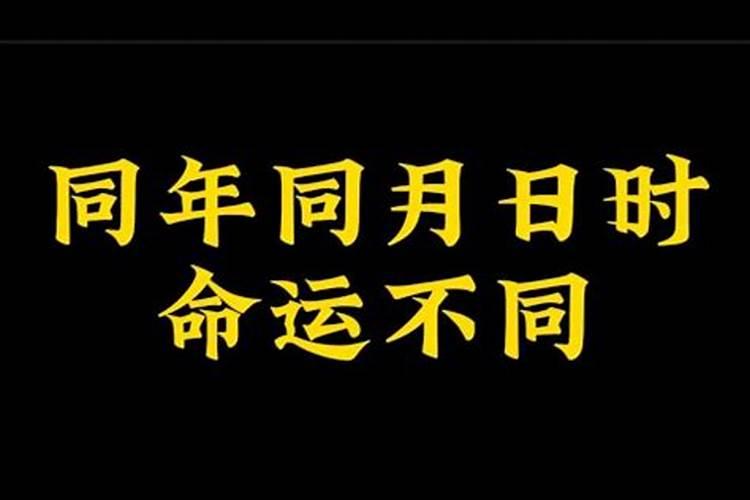 同年同月日时
命运不同